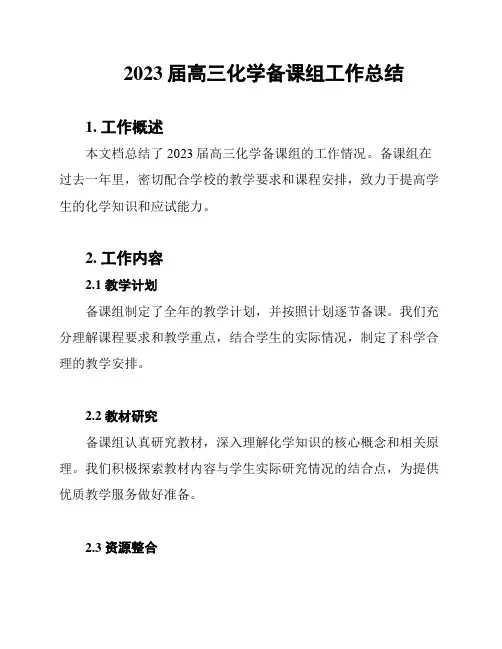 2023 届高三化学备课组工作总结

1. 工作概述

本文档总结了 2023 届高三化学备课组的工作情况。备课组在过去一年里，密切配合学校的教学要求和课程安排，致力于提高学生的化学知识和应试能力。

2. 工作内容

2.1 教学计划

备课组制定了全年的教学计划，并按照计划逐节备课。我们充分理解课程要求和教学重点，结合学生的实际情况，制定了科学合理的教学安排。

2.2 教材研究

备课组认真研究教材，深入理解化学知识的核心概念和相关原理。我们积极探索教材内容与学生实际研究情况的结合点，为提供优质教学服务做好准备。

2.3 资源整合